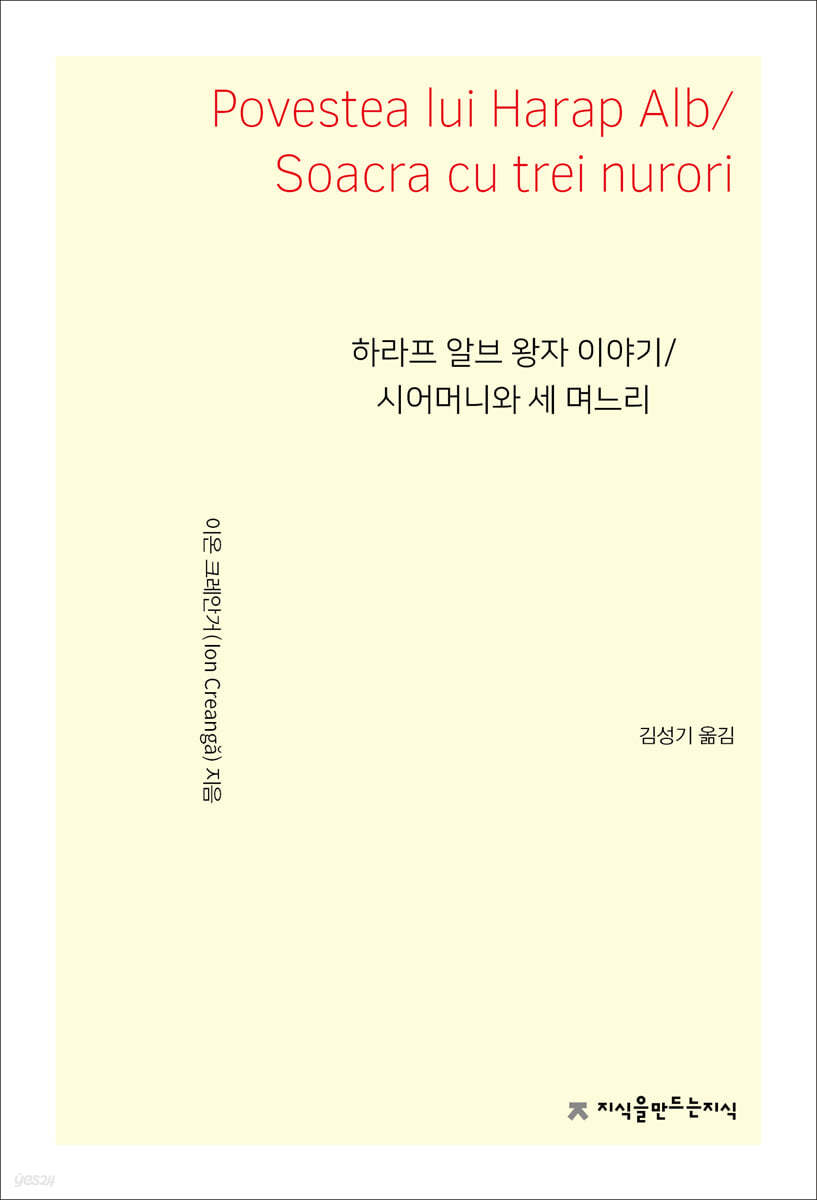 Povestea lui Harap Alb/
Soacra cu trei nurori

하라프 알브 왕자 이야기/
시어머니와 세 며느리

이온 크레안거(Ion Creangă) 지음

김성기 옮김

지식을만드는지식

yes24